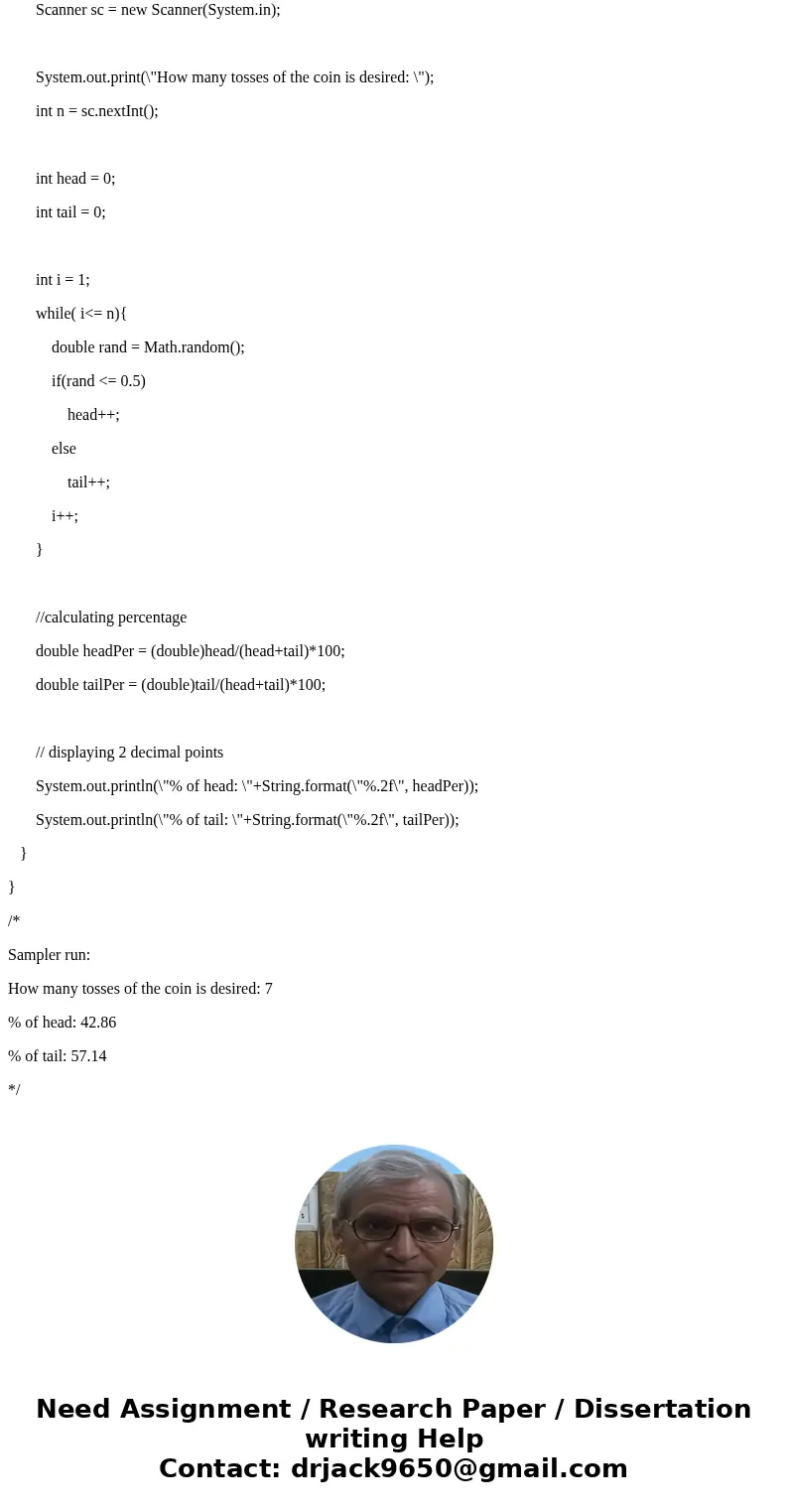 Scanner sc = new Scanner(System.in);

System.out.print(\"How many tosses of the coin is desired: \");

int n = sc.nextInt();

int head = 0;

int tail = 0;

int i = 1;

while( i<= n){

double rand = Math.random();

if(rand <= 0.5)

head++;

else

tail++;

i++;

}

//calculating percentage

double headPer = (double)head/(head+tail)*100;

double tailPer = (double)tail/(head+tail)*100;

// displaying 2 decimal points

System.out.println(\"% of head: \"+String.format(\"%.2f\", headPer));

System.out.println(\"% of tail: \"+String.format(\"%.2f\", tailPer));

}

}

/*

Sampler run:

How many tosses of the coin is desired: 7

% of head: 42.86

% of tail: 57.14

*/

Need Assignment / Research Paper / Dissertation writing Help
Contact: drjack9650@gmail.com